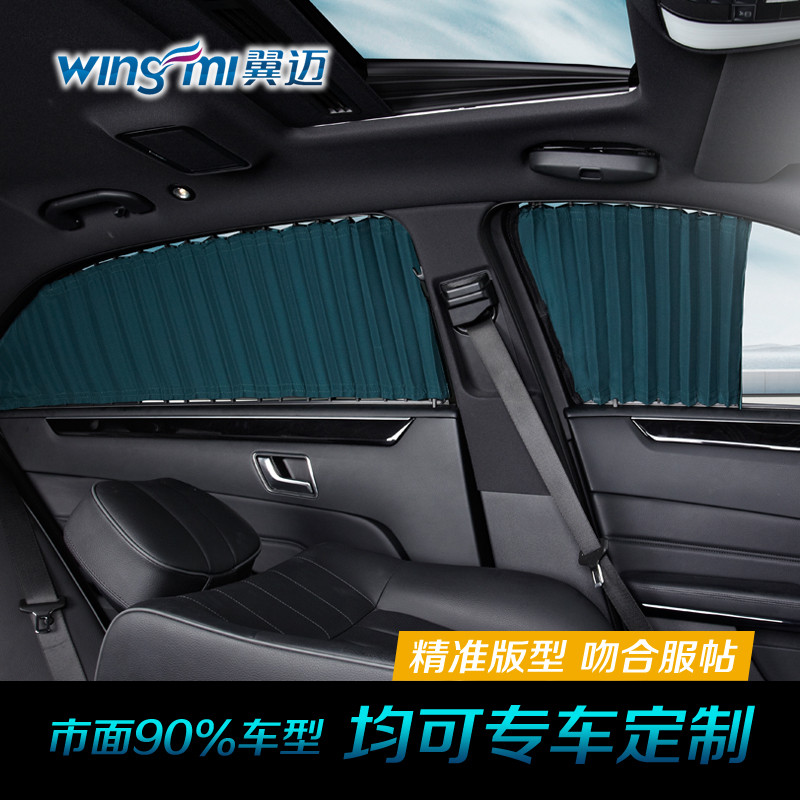 wingmi 翼迈

精准版型 吻合服帖

市面90%车型 均可专车定制